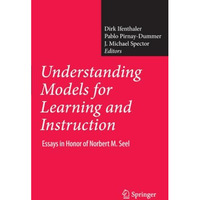 Dirk Ifenthaler
Pablo Pirnay-Dummer
J. Michael Spector
Editors

Understanding Models for Learning and Instruction

Essays in Honor of Norbert M. Seel

Springer